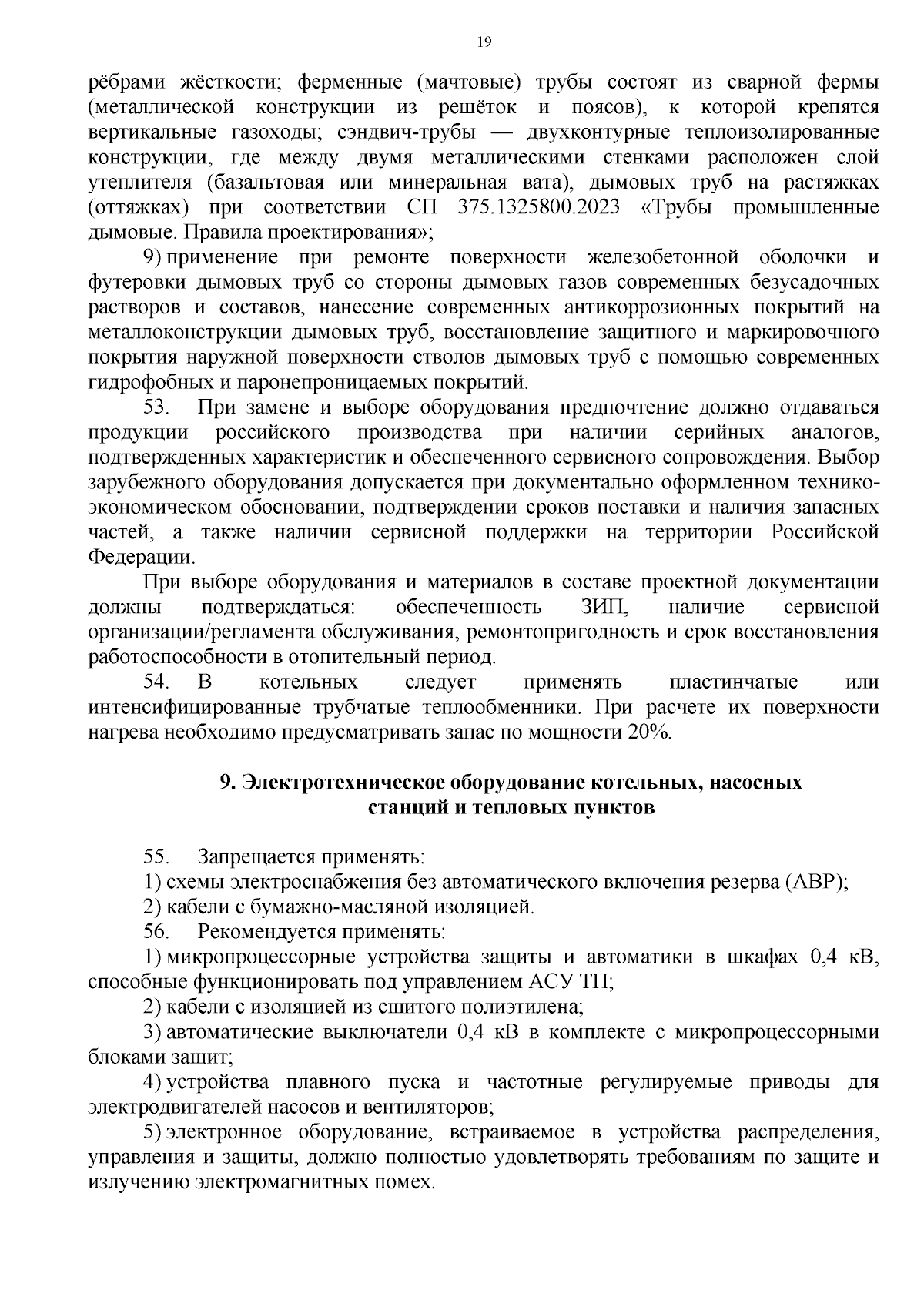 19

рёбрами жёсткости; ферменные (мачтовые) трубы состоят из сварной фермы (металлической конструкции из решёток и поясов), к которой крепятся вертикальные газоходы; сэндвич-трубы — двухконтурные теплоизолированные конструкции, где между двумя металлическими стенками расположен слой утеплителя (базальтовая или минеральная вата), дымовых труб на растяжках (оттяжках) при соответствии СП 375.1325800.2023 «Трубы промышленные дымовые. Правила проектирования»;

9) применение при ремонте поверхности железобетонной оболочки и футеровки дымовых труб со стороны дымовых газов современных безусадочных растворов и составов, нанесение современных антикоррозионных покрытий на металлоконструкции дымовых труб, восстановление защитного и маркировочного покрытия наружной поверхности стволов дымовых труб с помощью современных гидрофобных и паронепроницаемых покрытий.

53. При замене и выборе оборудования предпочтение должно отдаваться продукции российского производства при наличии серийных аналогов, подтвержденных характеристик и обеспеченного сервисного сопровождения. Выбор зарубежного оборудования допускается при документально оформленном технико-экономическом обосновании, подтверждении сроков поставки и наличия запасных частей, а также наличии сервисной поддержки на территории Российской Федерации.

При выборе оборудования и материалов в составе проектной документации должны подтверждаться: обеспеченность ЗИП, наличие сервисной организации/регламента обслуживания, ремонтопригодность и срок восстановления работоспособности в отопительный период.

54. В котельных следует применять пластинчатые или интенсифицированные трубчатые теплообменники. При расчете их поверхности нагрева необходимо предусматривать запас по мощности 20%.

9. Электротехническое оборудование котельных, насосных
станций и тепловых пунктов

55. Запрещается применять:

1) схемы электроснабжения без автоматического включения резерва (АВР);

2) кабели с бумажно-масляной изоляцией.

56. Рекомендуется применять:

1) микропроцессорные устройства защиты и автоматики в шкафах 0,4 кВ, способные функционировать под управлением АСУ ТП;

2) кабели с изоляцией из сшитого полиэтилена;

3) автоматические выключатели 0,4 кВ в комплекте с микропроцессорными блоками защит;

4) устройства плавного пуска и частотные регулируемые приводы для электродвигателей насосов и вентиляторов;

5) электронное оборудование, встраиваемое в устройства распределения, управления и защиты, должно полностью удовлетворять требованиям по защите и излучению электромагнитных помех.